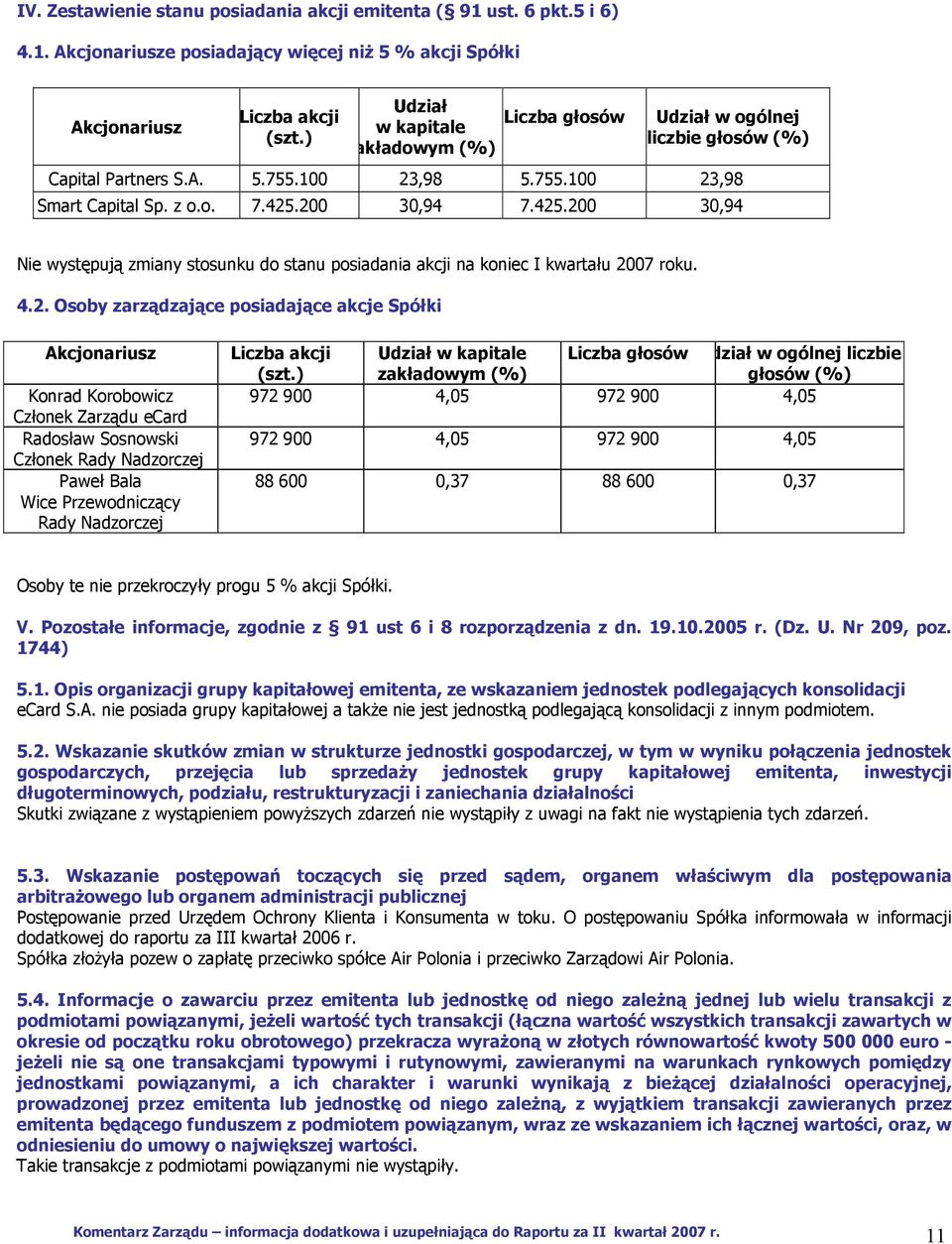 IV. Zestawienie stanu posiadania akcji emitenta (§ 91 ust. 6 pkt.5 i 6)

4.1. Akcjonariusze posiadający więcej niż 5 % akcji Spółki

| Akcjonariusz | Liczba akcji (szt.) | Udział w kapitale akładowym (%) | Liczba głosów | Udział w ogólnej liczbie głosów (%) |
|---|---|---|---|---|
| Capital Partners S.A. | 5.755.100 | 23,98 | 5.755.100 | 23,98 |
| Smart Capital Sp. z o.o. | 7.425.200 | 30,94 | 7.425.200 | 30,94 |

Nie występują zmiany stosunku do stanu posiadania akcji na koniec I kwartału 2007 roku.

4.2. Osoby zarządzające posiadające akcje Spółki

| Akcjonariusz | Liczba akcji (szt.) | Udział w kapitale zakładowym (%) | Liczba głosów | dział w ogólnej liczbie głosów (%) |
|---|---|---|---|---|
| Konrad Korobowicz Członek Zarządu eCard | 972 900 | 4,05 | 972 900 | 4,05 |
| Radosław Sosnowski Członek Rady Nadzorczej | 972 900 | 4,05 | 972 900 | 4,05 |
| Paweł Bala Wice Przewodniczący Rady Nadzorczej | 88 600 | 0,37 | 88 600 | 0,37 |

Osoby te nie przekroczyły progu 5 % akcji Spółki.

V. Pozostałe informacje, zgodnie z § 91 ust 6 i 8 rozporządzenia z dn. 19.10.2005 r. (Dz. U. Nr 209, poz. 1744)

5.1. Opis organizacji grupy kapitałowej emitenta, ze wskazaniem jednostek podlegających konsolidacji
eCard S.A. nie posiada grupy kapitałowej a także nie jest jednostką podlegającą konsolidacji z innym podmiotem.

5.2. Wskazanie skutków zmian w strukturze jednostki gospodarczej, w tym w wyniku połączenia jednostek gospodarczych, przejęcia lub sprzedaży jednostek grupy kapitałowej emitenta, inwestycji długoterminowych, podziału, restrukturyzacji i zaniechania działalności
Skutki związane z wystąpieniem powyższych zdarzeń nie wystąpiły z uwagi na fakt nie wystąpienia tych zdarzeń.

5.3. Wskazanie postępowań toczących się przed sądem, organem właściwym dla postępowania arbitrażowego lub organem administracji publicznej
Postępowanie przed Urzędem Ochrony Klienta i Konsumenta w toku. O postępowaniu Spółka informowała w informacji dodatkowej do raportu za III kwartał 2006 r.
Spółka złożyła pozew o zapłatę przeciwko spółce Air Polonia i przeciwko Zarządowi Air Polonia.

5.4. Informacje o zawarciu przez emitenta lub jednostkę od niego zależną jednej lub wielu transakcji z podmiotami powiązanymi, jeżeli wartość tych transakcji (łączna wartość wszystkich transakcji zawartych w okresie od początku roku obrotowego) przekracza wyrażoną w złotych równowartość kwoty 500 000 euro - jeżeli nie są one transakcjami typowymi i rutynowymi, zawieranymi na warunkach rynkowych pomiędzy jednostkami powiązanymi, a ich charakter i warunki wynikają z bieżącej działalności operacyjnej, prowadzonej przez emitenta lub jednostkę od niego zależną, z wyjątkiem transakcji zawieranych przez emitenta będącego funduszem z podmiotem powiązanym, wraz ze wskazaniem ich łącznej wartości, oraz, w odniesieniu do umowy o największej wartości.
Takie transakcje z podmiotami powiązanymi nie wystąpiły.

Komentarz Zarządu – informacja dodatkowa i uzupełniająca do Raportu za II kwartał 2007 r.

11